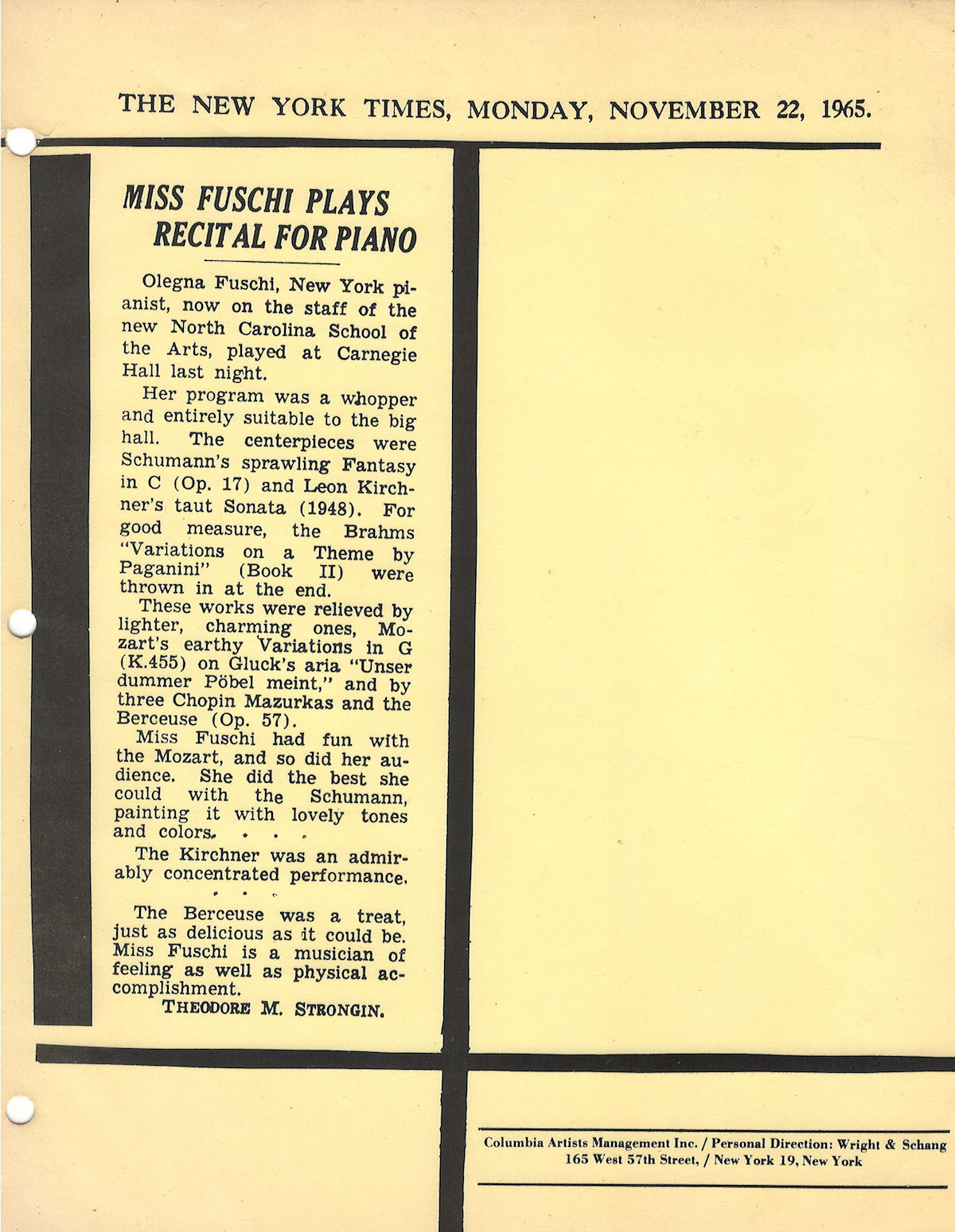 THE NEW YORK TIMES, MONDAY, NOVEMBER 22, 1965.

MISS FUSCHI PLAYS RECITAL FOR PIANO

Olegna Fuschi, New York pianist, now on the staff of the new North Carolina School of the Arts, played at Carnegie Hall last night.

Her program was a whopper and entirely suitable to the big hall. The centerpieces were Schumann's sprawling Fantasy in C (Op. 17) and Leon Kirchner's taut Sonata (1948). For good measure, the Brahms "Variations on a Theme by Paganini" (Book II) were thrown in at the end.

These works were relieved by lighter, charming ones, Mozart's earthy Variations in G (K.455) on Gluck's aria "Unser dummer Pöbel meint," and by three Chopin Mazurkas and the Berceuse (Op. 57).

Miss Fuschi had fun with the Mozart, and so did her audience. She did the best she could with the Schumann, painting it with lovely tones and colors. . . .

The Kirchner was an admirably concentrated performance.

. . .

The Berceuse was a treat, just as delicious as it could be. Miss Fuschi is a musician of feeling as well as physical accomplishment.

THEODORE M. STRONGIN.

Columbia Artists Management Inc. / Personal Direction: Wright & Schang
165 West 57th Street, / New York 19, New York